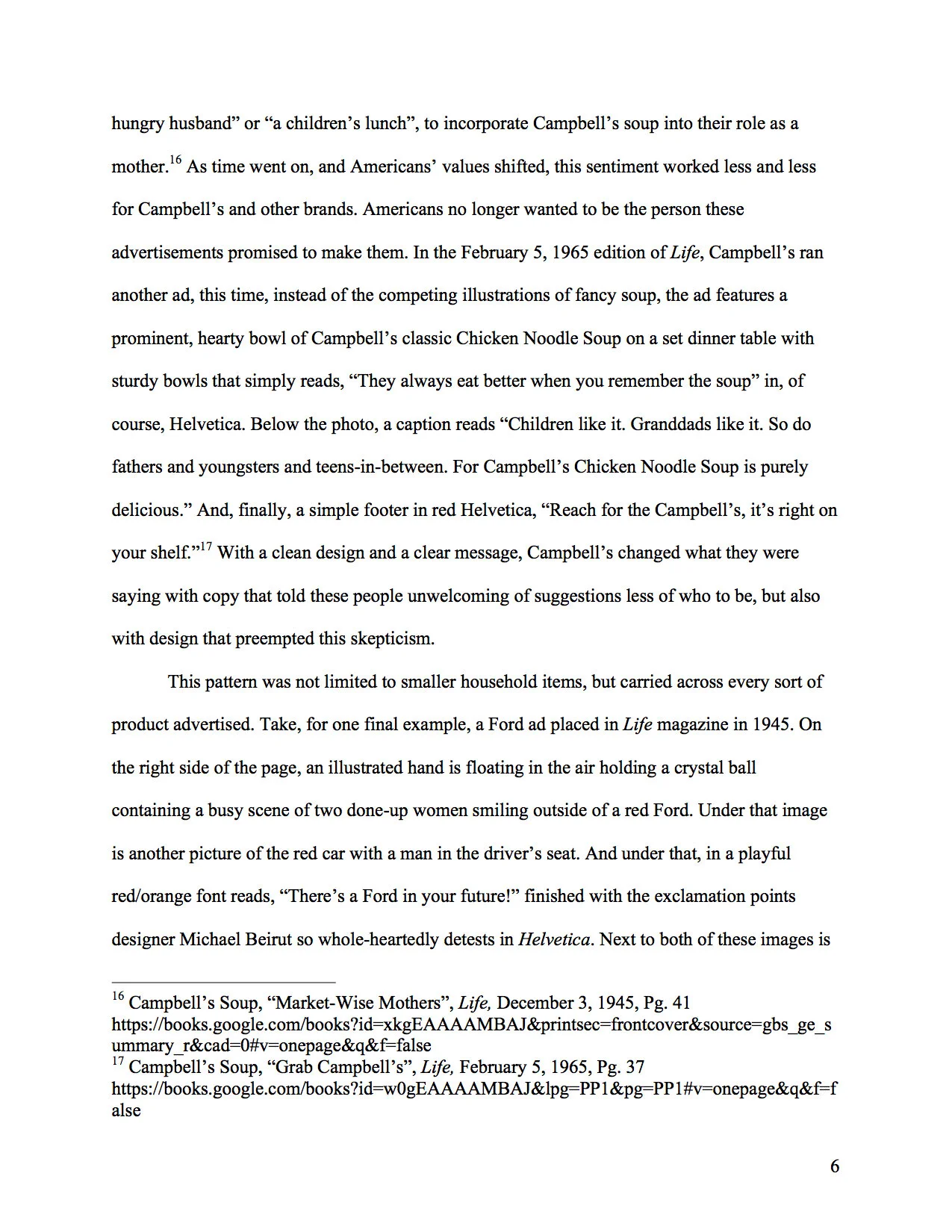 hungry husband" or "a children's lunch", to incorporate Campbell's soup into their role as a mother.$^{16}$ As time went on, and Americans' values shifted, this sentiment worked less and less for Campbell's and other brands. Americans no longer wanted to be the person these advertisements promised to make them. In the February 5, 1965 edition of Life, Campbell's ran another ad, this time, instead of the competing illustrations of fancy soup, the ad features a prominent, hearty bowl of Campbell's classic Chicken Noodle Soup on a set dinner table with sturdy bowls that simply reads, "They always eat better when you remember the soup" in, of course, Helvetica. Below the photo, a caption reads "Children like it. Granddads like it. So do fathers and youngsters and teens-in-between. For Campbell's Chicken Noodle Soup is purely delicious." And, finally, a simple footer in red Helvetica, "Reach for the Campbell's, it's right on your shelf."$^{17}$ With a clean design and a clear message, Campbell's changed what they were saying with copy that told these people unwelcoming of suggestions less of who to be, but also with design that preempted this skepticism.

This pattern was not limited to smaller household items, but carried across every sort of product advertised. Take, for one final example, a Ford ad placed in Life magazine in 1945. On the right side of the page, an illustrated hand is floating in the air holding a crystal ball containing a busy scene of two done-up women smiling outside of a red Ford. Under that image is another picture of the red car with a man in the driver's seat. And under that, in a playful red/orange font reads, "There's a Ford in your future!" finished with the exclamation points designer Michael Beirut so whole-heartedly detests in Helvetica. Next to both of these images is

$^{16}$ Campbell's Soup, "Market-Wise Mothers", Life, December 3, 1945, Pg. 41
https://books.google.com/books?id=xkgEAAAAMBAJ&printsec=frontcover&source=gbs_ge_summary_r&cad=0#v=onepage&q&f=false
$^{17}$ Campbell's Soup, "Grab Campbell's", Life, February 5, 1965, Pg. 37
https://books.google.com/books?id=w0gEAAAAMBAJ&lpg=PP1&pg=PP1#v=onepage&q&f=false

6